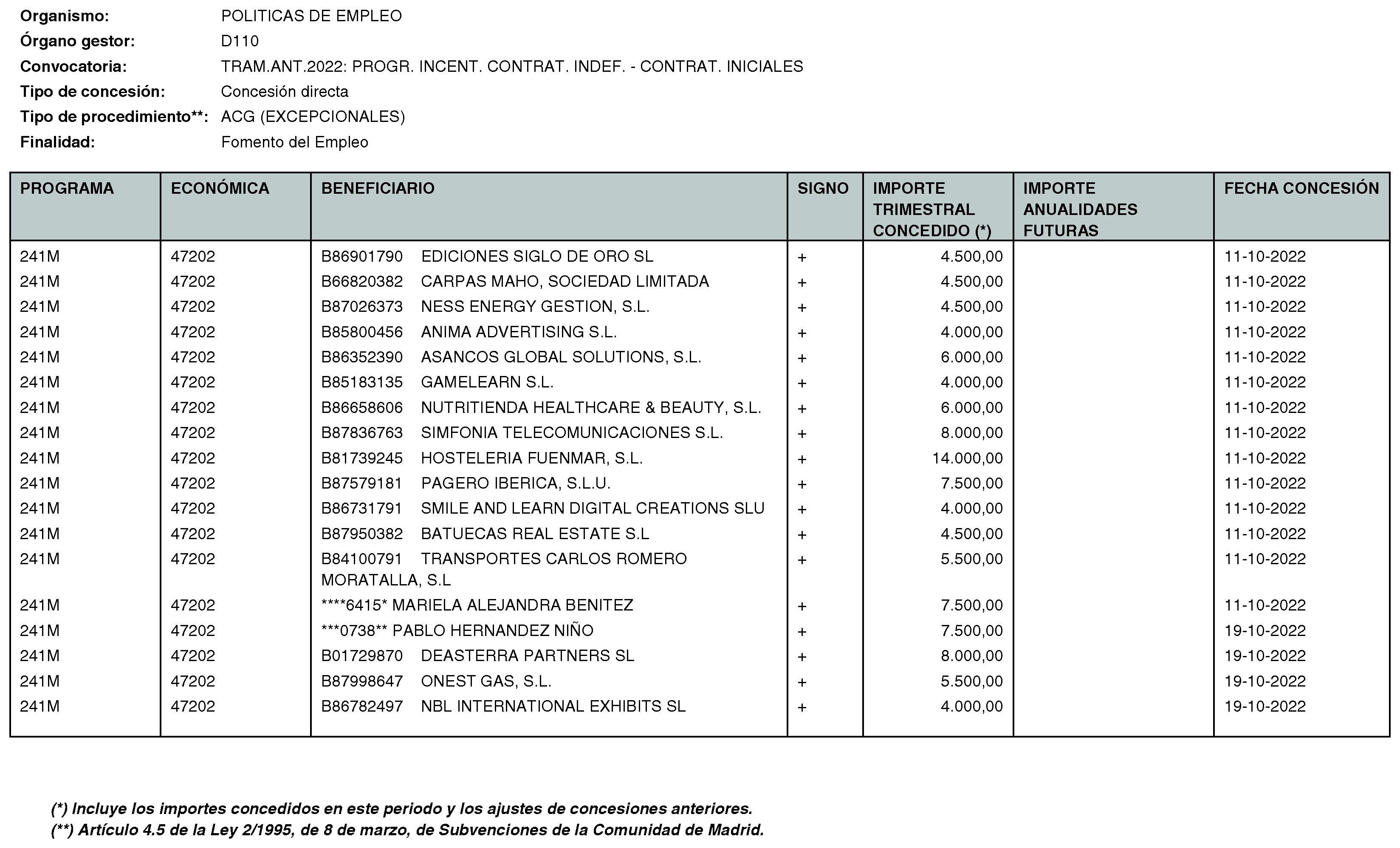 Organismo: POLITICAS DE EMPLEO
Órgano gestor: D110
Convocatoria: TRAM.ANT.2022: PROGR. INCENT. CONTRAT. INDEF. - CONTRAT. INICIALES
Tipo de concesión: Concesión directa
Tipo de procedimiento**: ACG (EXCEPCIONALES)
Finalidad: Fomento del Empleo

| PROGRAMA | ECONÓMICA | BENEFICIARIO | SIGNO | IMPORTE TRIMESTRAL CONCEDIDO (*) | IMPORTE ANUALIDADES FUTURAS | FECHA CONCESIÓN |
|---|---|---|---|---|---|---|
| 241M | 47202 | B86901790 EDICIONES SIGLO DE ORO SL | + | 4.500,00 | | 11-10-2022 |
| 241M | 47202 | B66820382 CARPAS MAHO, SOCIEDAD LIMITADA | + | 4.500,00 | | 11-10-2022 |
| 241M | 47202 | B87026373 NESS ENERGY GESTION, S.L. | + | 4.500,00 | | 11-10-2022 |
| 241M | 47202 | B85800456 ANIMA ADVERTISING S.L. | + | 4.000,00 | | 11-10-2022 |
| 241M | 47202 | B86352390 ASANCOS GLOBAL SOLUTIONS, S.L. | + | 6.000,00 | | 11-10-2022 |
| 241M | 47202 | B85183135 GAMELEARN S.L. | + | 4.000,00 | | 11-10-2022 |
| 241M | 47202 | B86658606 NUTRITIENDA HEALTHCARE & BEAUTY, S.L. | + | 6.000,00 | | 11-10-2022 |
| 241M | 47202 | B87836763 SIMFONIA TELECOMUNICACIONES S.L. | + | 8.000,00 | | 11-10-2022 |
| 241M | 47202 | B81739245 HOSTELERIA FUENMAR, S.L. | + | 14.000,00 | | 11-10-2022 |
| 241M | 47202 | B87579181 PAGERO IBERICA, S.L.U. | + | 7.500,00 | | 11-10-2022 |
| 241M | 47202 | B86731791 SMILE AND LEARN DIGITAL CREATIONS SLU | + | 4.000,00 | | 11-10-2022 |
| 241M | 47202 | B87950382 BATUECAS REAL ESTATE S.L | + | 4.500,00 | | 11-10-2022 |
| 241M | 47202 | B84100791 TRANSPORTES CARLOS ROMERO MORATALLA, S.L | + | 5.500,00 | | 11-10-2022 |
| 241M | 47202 | ****6415* MARIELA ALEJANDRA BENITEZ | + | 7.500,00 | | 11-10-2022 |
| 241M | 47202 | ***0738** PABLO HERNANDEZ NIÑO | + | 7.500,00 | | 19-10-2022 |
| 241M | 47202 | B01729870 DEASTERRA PARTNERS SL | + | 8.000,00 | | 19-10-2022 |
| 241M | 47202 | B87998647 ONEST GAS, S.L. | + | 5.500,00 | | 19-10-2022 |
| 241M | 47202 | B86782497 NBL INTERNATIONAL EXHIBITS SL | + | 4.000,00 | | 19-10-2022 |

(*) Incluye los importes concedidos en este periodo y los ajustes de concesiones anteriores.
(**) Artículo 4.5 de la Ley 2/1995, de 8 de marzo, de Subvenciones de la Comunidad de Madrid.